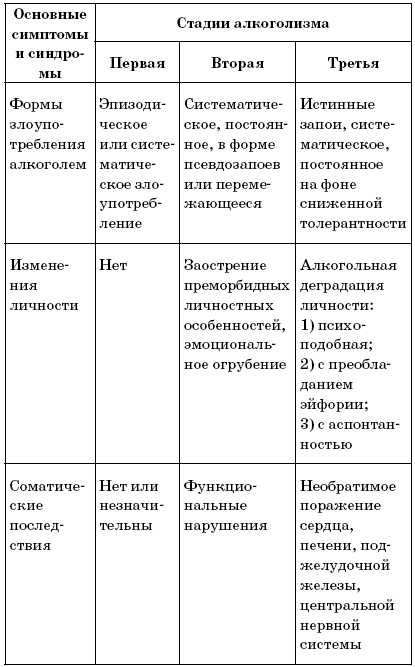 | Основные симптомы и синдромы | Стадии алкоголизма | | |
|---|---|---|---|
| | Первая | Вторая | Третья |
| Формы злоупотребления алкоголем | Эпизодическое или систематическое злоупотребление | Систематическое, постоянное, в форме псевдозапоев или перемежающееся | Истинные запои, систематическое, постоянное на фоне сниженной толерантности |
| Изменения личности | Нет | Заострение преморбидных личностных особенностей, эмоциональное огрубение | Алкогольная деградация личности: 1) психоподобная; 2) с преобладанием эйфории; 3) с аспонтанностью |
| Соматические последствия | Нет или незначительны | Функциональные нарушения | Необратимое поражение сердца, печени, поджелудочной железы, центральной нервной системы |